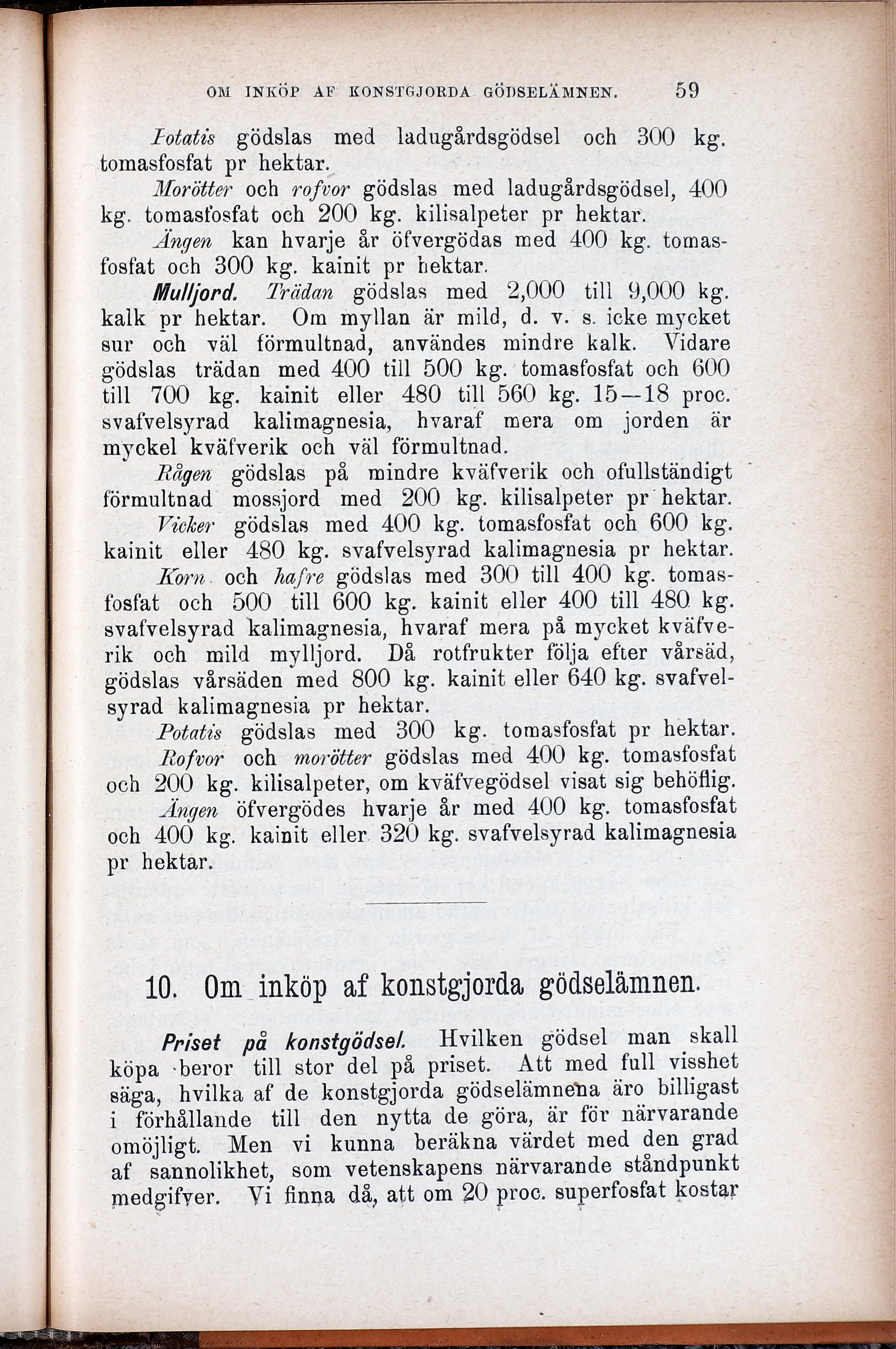 OM INKÖP AF KONSTGJORDA GÖDSELÄMNEN. 59

Potatis gödslas med ladugårdsgödsel och 300 kg. tomasfosfat pr hektar.

Morötter och rofvor gödslas med ladugårdsgödsel, 400 kg. tomasfosfat och 200 kg. kilisalpeter pr hektar.

Ängen kan hvarje år öfvergödas med 400 kg. tomasfosfat och 300 kg. kainit pr hektar.

Mulljord. Trädan gödslas med 2,000 till 9,000 kg. kalk pr hektar. Om myllan är mild, d. v. s. icke mycket sur och väl förmultnad, användes mindre kalk. Vidare gödslas trädan med 400 till 500 kg. tomasfosfat och 600 till 700 kg. kainit eller 480 till 560 kg. 15—18 proc. svafvelsyrad kalimagnesia, hvaraf mera om jorden är myckel kväfverik och väl förmultnad.

Rågen gödslas på mindre kväfverik och ofullständigt förmultnad mossjord med 200 kg. kilisalpeter pr hektar.

Vicker gödslas med 400 kg. tomasfosfat och 600 kg. kainit eller 480 kg. svafvelsyrad kalimagnesia pr hektar.

Korn och hafre gödslas med 300 till 400 kg. tomasfosfat och 500 till 600 kg. kainit eller 400 till 480 kg. svafvelsyrad kalimagnesia, hvaraf mera på mycket kväfverik och mild mylljord. Då rotfrukter följa efter vårsäd, gödslas vårsäden med 800 kg. kainit eller 640 kg. svafvelsyrad kalimagnesia pr hektar.

Potatis gödslas med 300 kg. tomasfosfat pr hektar.

Rofvor och morötter gödslas med 400 kg. tomasfosfat och 200 kg. kilisalpeter, om kväfvegödsel visat sig behöflig.

Ängen öfvergödes hvarje år med 400 kg. tomasfosfat och 400 kg. kainit eller 320 kg. svafvelsyrad kalimagnesia pr hektar.

10. Om inköp af konstgjorda gödselämnen.

Priset på konstgödsel. Hvilken gödsel man skall köpa beror till stor del på priset. Att med full visshet säga, hvilka af de konstgjorda gödselämnena äro billigast i förhållande till den nytta de göra, är för närvarande omöjligt. Men vi kunna beräkna värdet med den grad af sannolikhet, som vetenskapens närvarande ståndpunkt medgifver. Vi finna då, att om 20 proc. superfosfat kostar